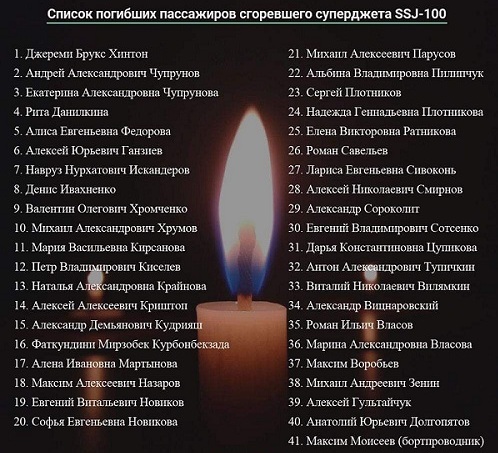 Список погибших пассажиров сгоревшего суперджета SSJ-100

1. Джереми Брукс Хинтон
2. Андрей Александрович Чупрунов
3. Екатерина Александровна Чупрунова
4. Рита Данилкина
5. Алиса Евгеньевна Федорова
6. Алексей Юрьевич Ганзиев
7. Навруз Нурхатович Искандеров
8. Денис Ивахненко
9. Валентин Олегович Хромченко
10. Михаил Александрович Хрумов
11. Мария Васильевна Кирсанова
12. Петр Владимирович Киселев
13. Наталья Александровна Крайнова
14. Алексей Алексеевич Криштоп
15. Александр Демьянович Кудрияш
16. Фаткундини Мирзобек Курбонбекзада
17. Алена Ивановна Мартынова
18. Максим Алексеевич Назаров
19. Евгений Витальевич Новиков
20. Софья Евгеньевна Новикова

21. Михаил Алексеевич Парусов
22. Альбина Владимировна Пилипчук
23. Сергей Плотников
24. Надежда Геннадьевна Плотникова
25. Елена Викторовна Ратникова
26. Роман Савельев
27. Лариса Евгеньевна Сивоконь
28. Алексей Николаевич Смирнов
29. Александр Сороколит
30. Евгений Владимирович Сотсенко
31. Дарья Константиновна Цупикова
32. Антон Александрович Тупичкин
33. Виталий Николаевич Вилямкин
34. Александр Вицнаровский
35. Роман Ильич Власов
36. Марина Александровна Власова
37. Максим Воробьев
38. Михаил Андреевич Зенин
39. Алексей Гультайчук
40. Анатолий Юрьевич Долгопятов
41. Максим Моисеев (бортпроводник)